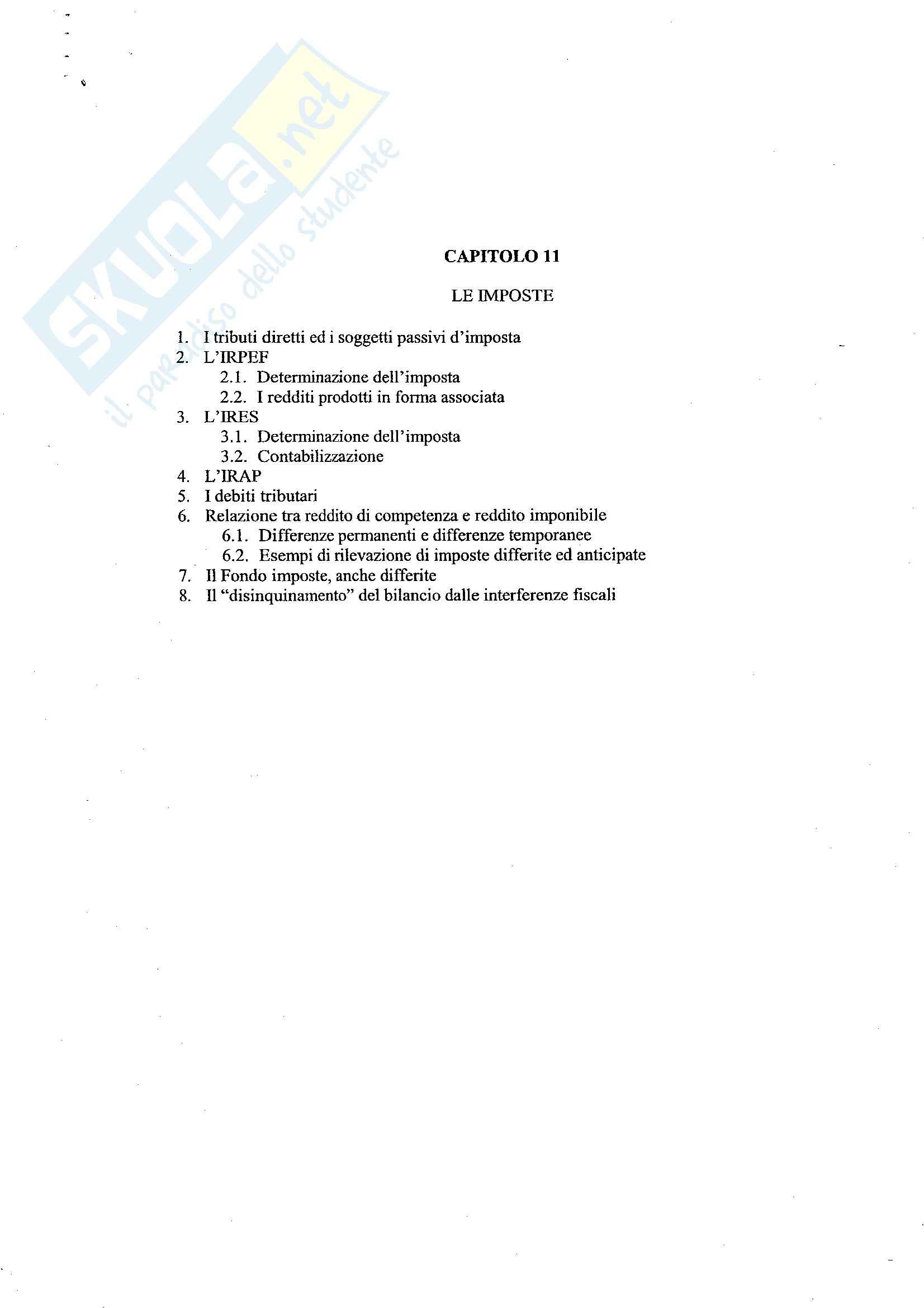 SKUOLA.net
il paradiso dello studente

CAPITOLO 11

LE IMPOSTE

1. I tributi diretti ed i soggetti passivi d'imposta
2. L'IRPEF
 2.1. Determinazione dell'imposta
 2.2. I redditi prodotti in forma associata
3. L'IRES
 3.1. Determinazione dell'imposta
 3.2. Contabilizzazione
4. L'IRAP
5. I debiti tributari
6. Relazione tra reddito di competenza e reddito imponibile
 6.1. Differenze permanenti e differenze temporanee
 6.2. Esempi di rilevazione di imposte differite ed anticipate
7. Il Fondo imposte, anche differite
8. Il "disinquinamento" del bilancio dalle interferenze fiscali